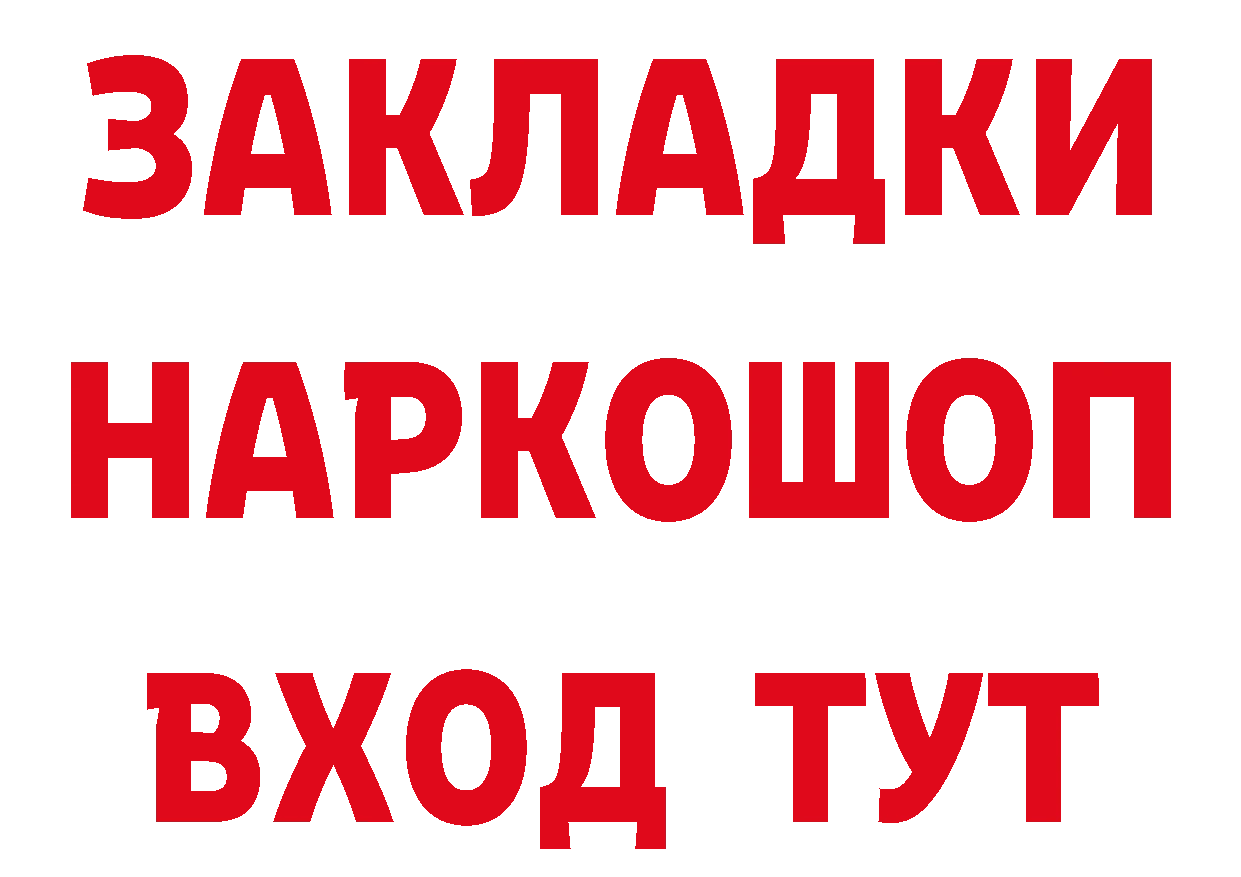 ЗАКЛАДКИ
НАРКОШОП
ВХОД ТУТ